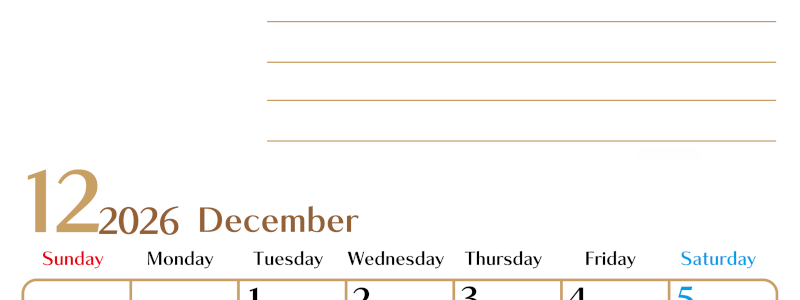 12 2026 December

| Sunday | Monday | Tuesday | Wednesday | Thursday | Friday | Saturday |
|---|---|---|---|---|---|---|
| | | 1 | 2 | 3 | 4 | 5 |